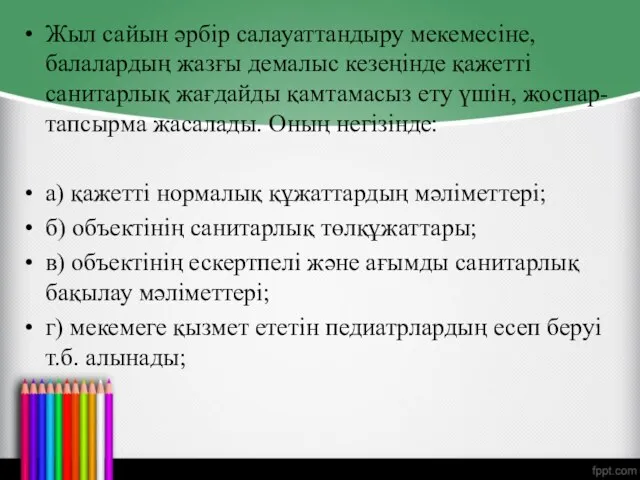 • Жыл сайын әрбір салауаттандыру мекемесіне, балалардың жазғы демалыс кезеңінде қажетті санитарлық жағдайды қамтамасыз ету үшін, жоспар-тапсырма жасалады. Оның негізінде:

• а) қажетті нормалық құжаттардың мәліметтері;
• б) объектінің санитарлық төлқұжаттары;
• в) объектінің ескертпелі және ағымды санитарлық бақылау мәліметтері;
• г) мекемеге қызмет ететін педиатрлардың есеп беруі т.б. алынады;

fppt.com